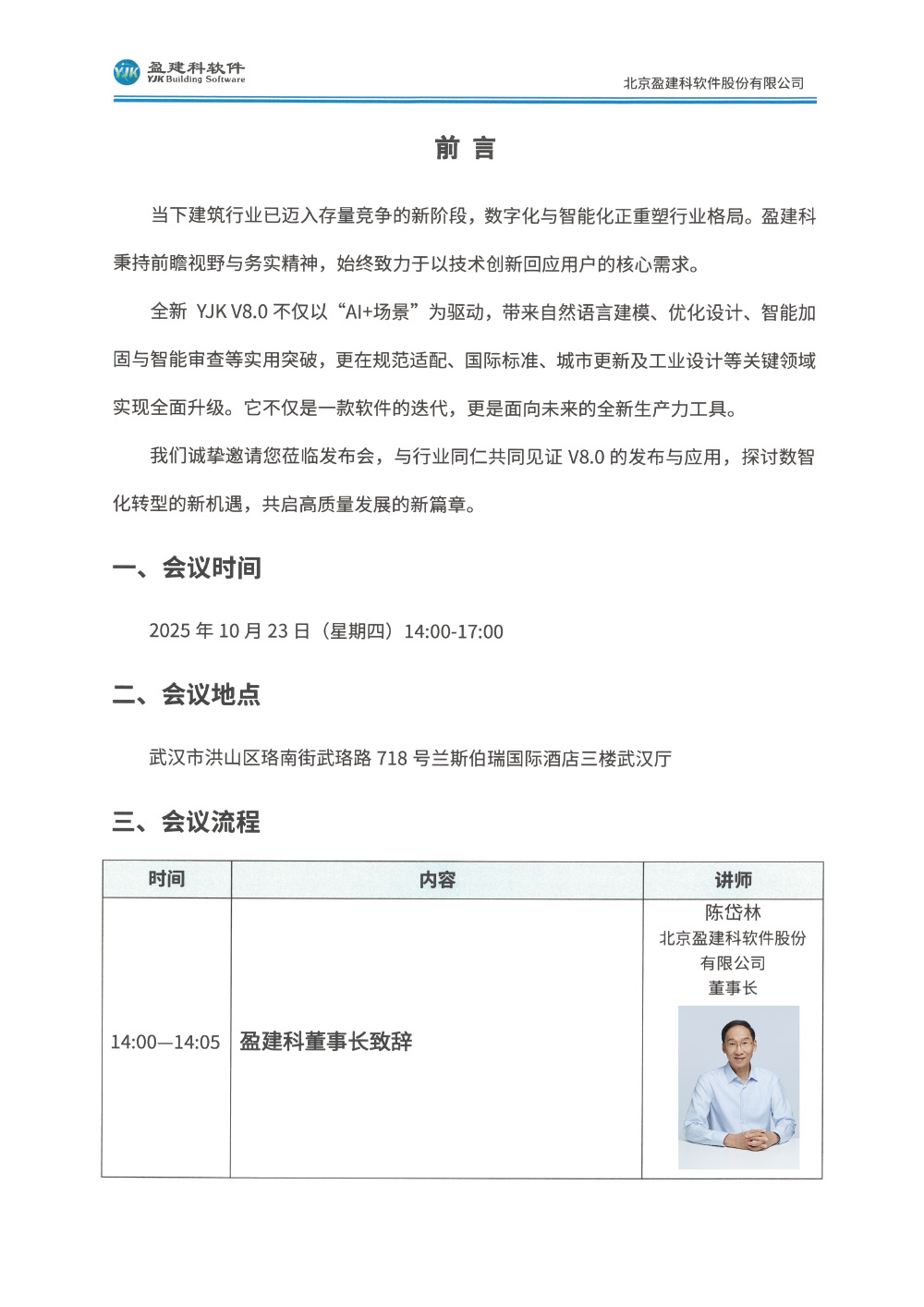 YJK 盈建科软件 YJK Building Software

北京盈建科软件股份有限公司

前 言

当下建筑行业已迈入存量竞争的新阶段，数字化与智能化正重塑行业格局。盈建科秉持前瞻视野与务实精神，始终致力于以技术创新回应用户的核心需求。

全新 YJK V8.0 不仅以“AI+场景”为驱动，带来自然语言建模、优化设计、智能加固与智能审查等实用突破，更在规范适配、国际标准、城市更新及工业设计等关键领域实现全面升级。它不仅是一款软件的迭代，更是面向未来的全新生产力工具。

我们诚挚邀请您莅临发布会，与行业同仁共同见证 V8.0 的发布与应用，探讨数智化转型的新机遇，共启高质量发展的新篇章。

一、会议时间

2025 年 10 月 23 日（星期四）14:00-17:00

二、会议地点

武汉市洪山区珞南街武珞路 718 号兰斯伯瑞国际酒店三楼武汉厅

三、会议流程

| 时间 | 内容 | 讲师 |
|---|---|---|
| 14:00—14:05 | 盈建科董事长致辞 | 陈岱林 北京盈建科软件股份有限公司 董事长 |